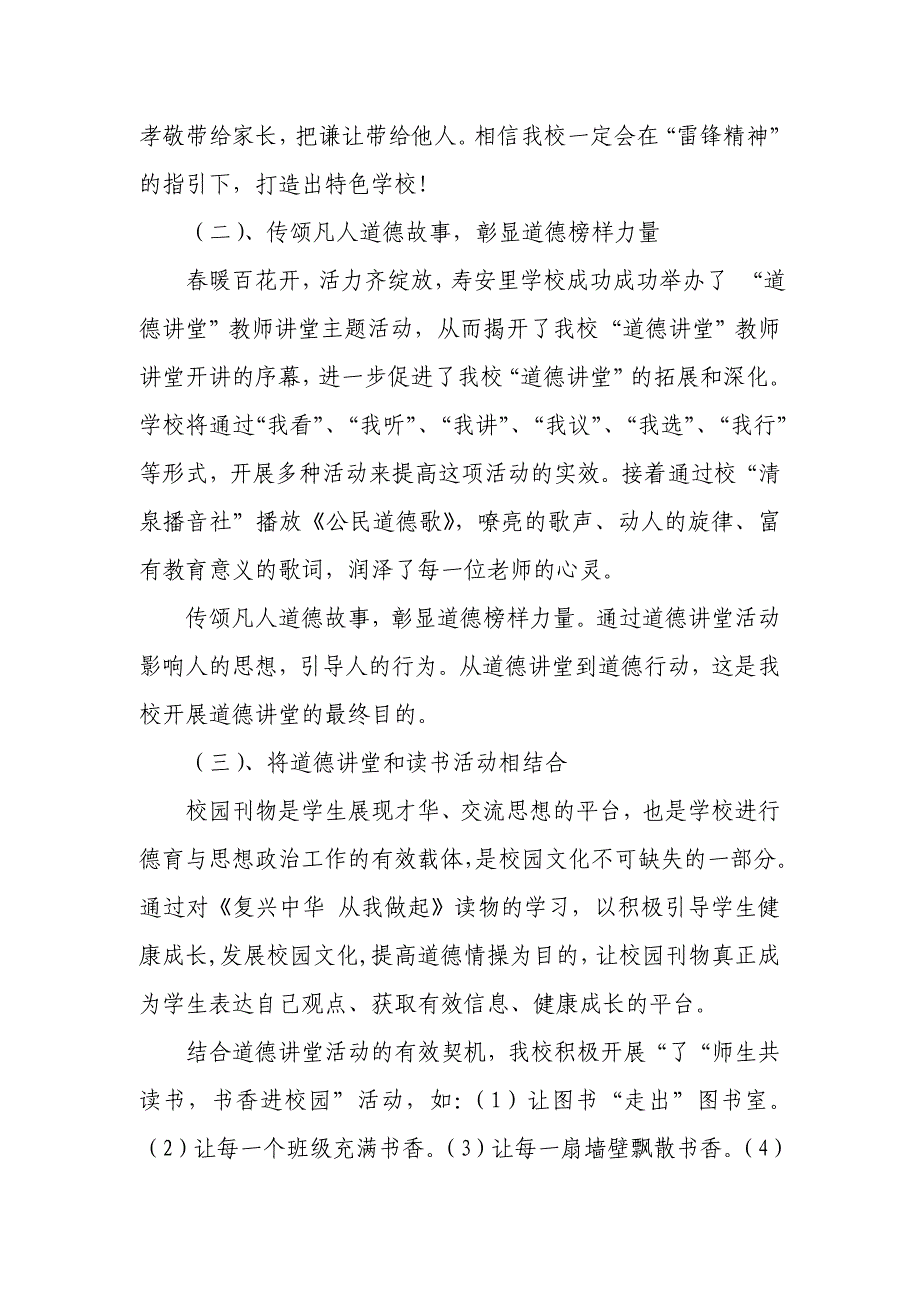 孝敬带给家长，把谦让带给他人。相信我校一定会在“雷锋精神”的指引下，打造出特色学校！

（二）、传颂凡人道德故事，彰显道德榜样力量

春暖百花开，活力齐绽放，寿安里学校成功成功举办了 “道德讲堂”教师讲堂主题活动，从而揭开了我校“道德讲堂”教师讲堂开讲的序幕，进一步促进了我校“道德讲堂”的拓展和深化。学校将通过“我看”、“我听”、“我讲”、“我议”、“我选”、“我行”等形式，开展多种活动来提高这项活动的实效。接着通过校“清泉播音社”播放《公民道德歌》，嘹亮的歌声、动人的旋律、富有教育意义的歌词，润泽了每一位老师的心灵。

传颂凡人道德故事，彰显道德榜样力量。通过道德讲堂活动影响人的思想，引导人的行为。从道德讲堂到道德行动，这是我校开展道德讲堂的最终目的。

（三）、将道德讲堂和读书活动相结合

校园刊物是学生展现才华、交流思想的平台，也是学校进行德育与思想政治工作的有效载体，是校园文化不可缺失的一部分。通过对《复兴中华 从我做起》读物的学习，以积极引导学生健康成长，发展校园文化，提高道德情操为目的，让校园刊物真正成为学生表达自己观点、获取有效信息、健康成长的平台。

结合道德讲堂活动的有效契机，我校积极开展“了“师生共读书，书香进校园”活动，如：（1）让图书“走出”图书室。（2）让每一个班级充满书香。（3）让每一扇墙壁飘散书香。（4）